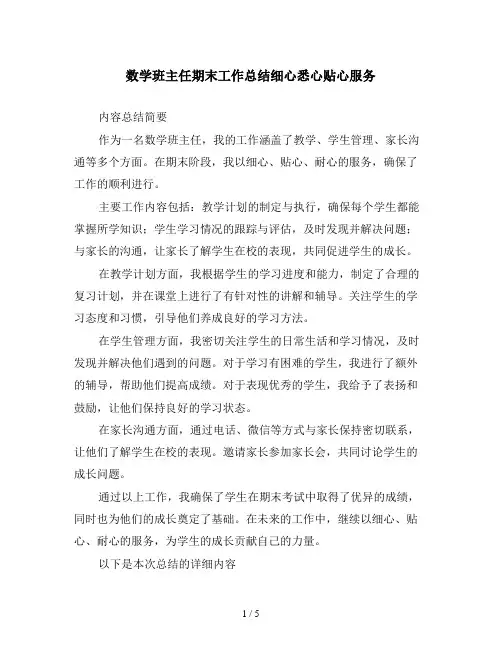 数学班主任期末工作总结细心悉心贴心服务

内容总结简要

作为一名数学班主任，我的工作涵盖了教学、学生管理、家长沟通等多个方面。在期末阶段，我以细心、贴心、耐心的服务，确保了工作的顺利进行。

主要工作内容包括：教学计划的制定与执行，确保每个学生都能掌握所学知识；学生学习情况的跟踪与评估，及时发现并解决问题；与家长的沟通，让家长了解学生在校的表现，共同促进学生的成长。

在教学计划方面，我根据学生的学习进度和能力，制定了合理的复习计划，并在课堂上进行了有针对性的讲解和辅导。关注学生的学习态度和习惯，引导他们养成良好的学习方法。

在学生管理方面，我密切关注学生的日常生活和学习情况，及时发现并解决他们遇到的问题。对于学习有困难的学生，我进行了额外的辅导，帮助他们提高成绩。对于表现优秀的学生，我给予了表扬和鼓励，让他们保持良好的学习状态。

在家长沟通方面，通过电话、微信等方式与家长保持密切联系，让他们了解学生在校的表现。邀请家长参加家长会，共同讨论学生的成长问题。

通过以上工作，我确保了学生在期末考试中取得了优异的成绩，同时也为他们的成长奠定了基础。在未来的工作中，继续以细心、贴心、耐心的服务，为学生的成长贡献自己的力量。

以下是本次总结的详细内容

1 / 5